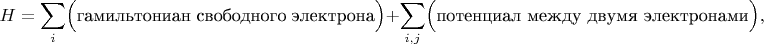 $H = \sum_{i} \Big(\text{гамильтониан свободного электрона}\Big) + \sum_{i,j} \Big(\text{потенциал между двумя электронами}\Big),$